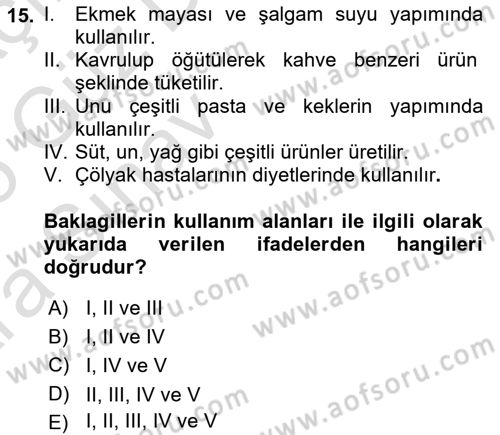 15. I. Ekmek mayası ve şalgam suyu yapımında kullanılır.
II. Kavrulup öğütülerek kahve benzeri ürün şeklinde tüketilir.
III. Unu çeşitli pasta ve keklerin yapımında kullanılır.
IV. Süt, un, yağ gibi çeşitli ürünler üretilir.
V. Çölyak hastalarının diyetlerinde kullanılır.

Baklagillerin kullanım alanları ile ilgili olarak yukarıda verilen ifadelerden hangileri doğrudur?

A) I, II ve III
B) I, II ve IV
C) I, IV ve V
D) II, III, IV ve V
E) I, II, III, IV ve V

www.aofsoru.com